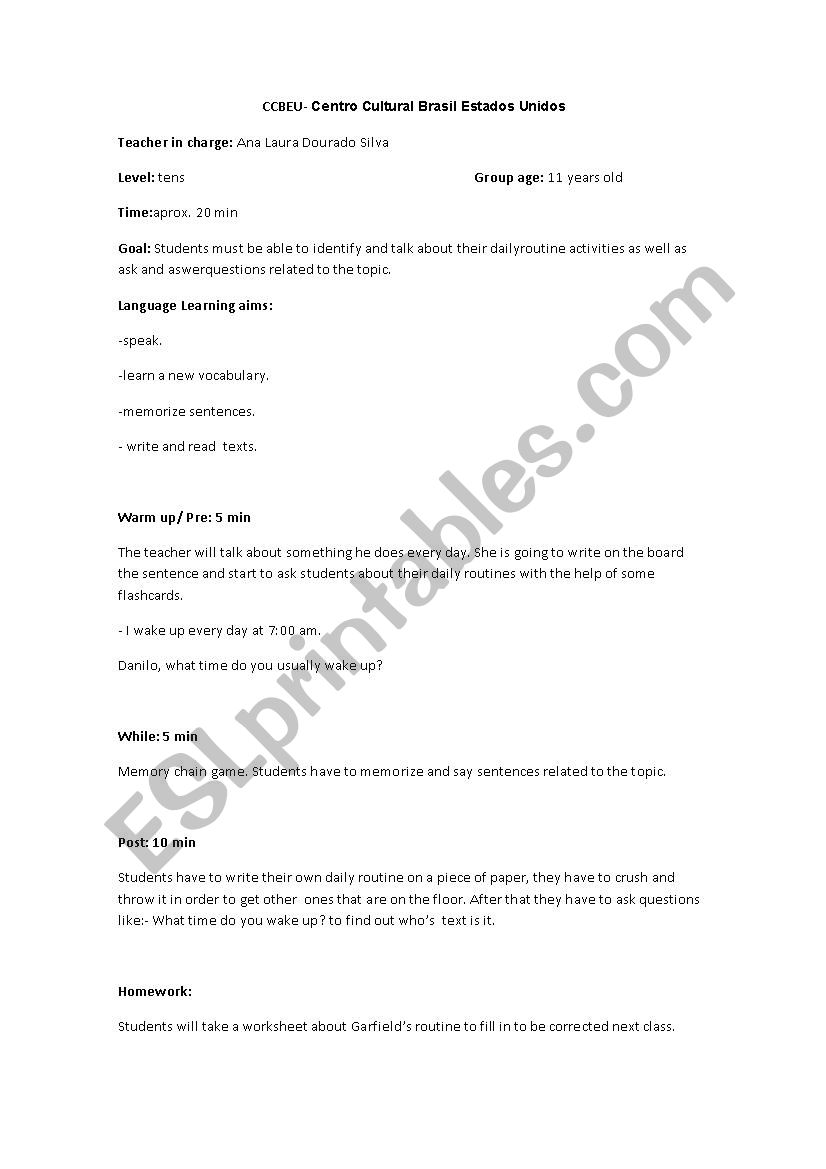 CCBEU- Centro Cultural Brasil Estados Unidos

Teacher in charge: Ana Laura Dourado Silva

Level: tens

Group age: 11 years old

Time:aprox. 20 min

Goal: Students must be able to identify and talk about their dailyroutine activities as well as ask and aswerquestions related to the topic.

Language Learning aims:

-speak.

-learn a new vocabulary.

-memorize sentences.

- write and read texts.

Warm up/ Pre: 5 min

The teacher will talk about something he does every day. She is going to write on the board the sentence and start to ask students about their daily routines with the help of some flashcards.

- I wake up every day at 7:00 am.

Danilo, what time do you usually wake up?

While: 5 min

Memory chain game. Students have to memorize and say sentences related to the topic.

Post: 10 min

Students have to write their own daily routine on a piece of paper, they have to crush and throw it in order to get other ones that are on the floor. After that they have to ask questions like:- What time do you wake up? to find out who's text is it.

Homework:

Students will take a worksheet about Garfield's routine to fill in to be corrected next class.

ESLprintables.com